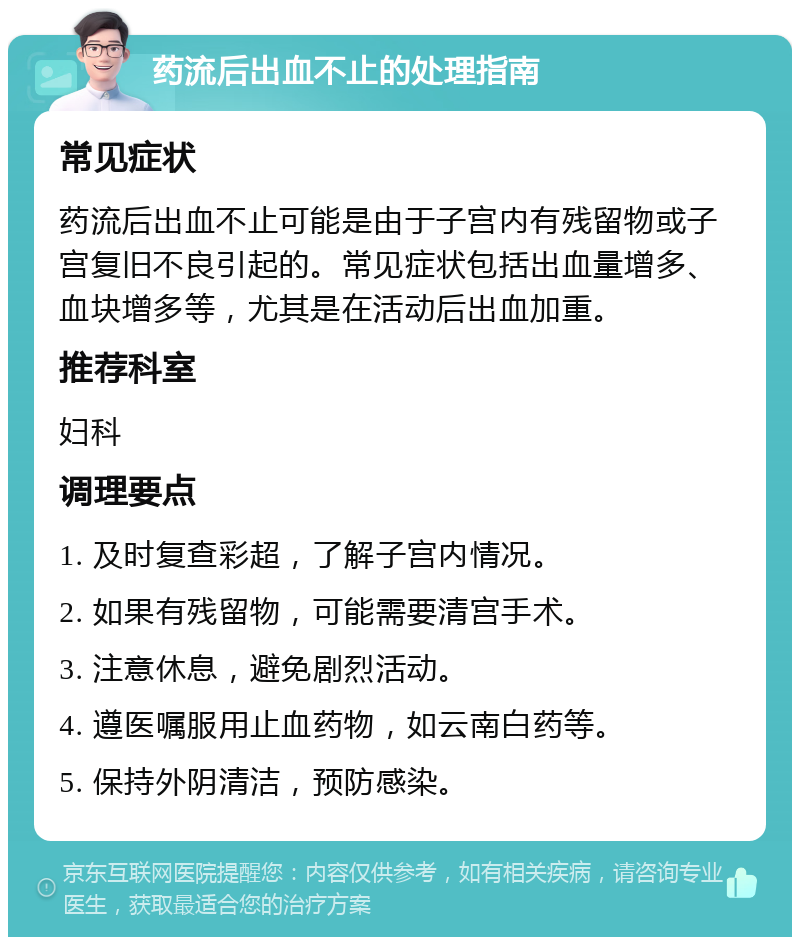 药流后出血不止的处理指南

常见症状

药流后出血不止可能是由于子宫内有残留物或子宫复旧不良引起的。常见症状包括出血量增多、血块增多等，尤其是在活动后出血加重。

推荐科室

妇科

调理要点

1. 及时复查彩超，了解子宫内情况。

2. 如果有残留物，可能需要清宫手术。

3. 注意休息，避免剧烈活动。

4. 遵医嘱服用止血药物，如云南白药等。

5. 保持外阴清洁，预防感染。

京东互联网医院提醒您：内容仅供参考，如有相关疾病，请咨询专业医生，获取最适合您的治疗方案